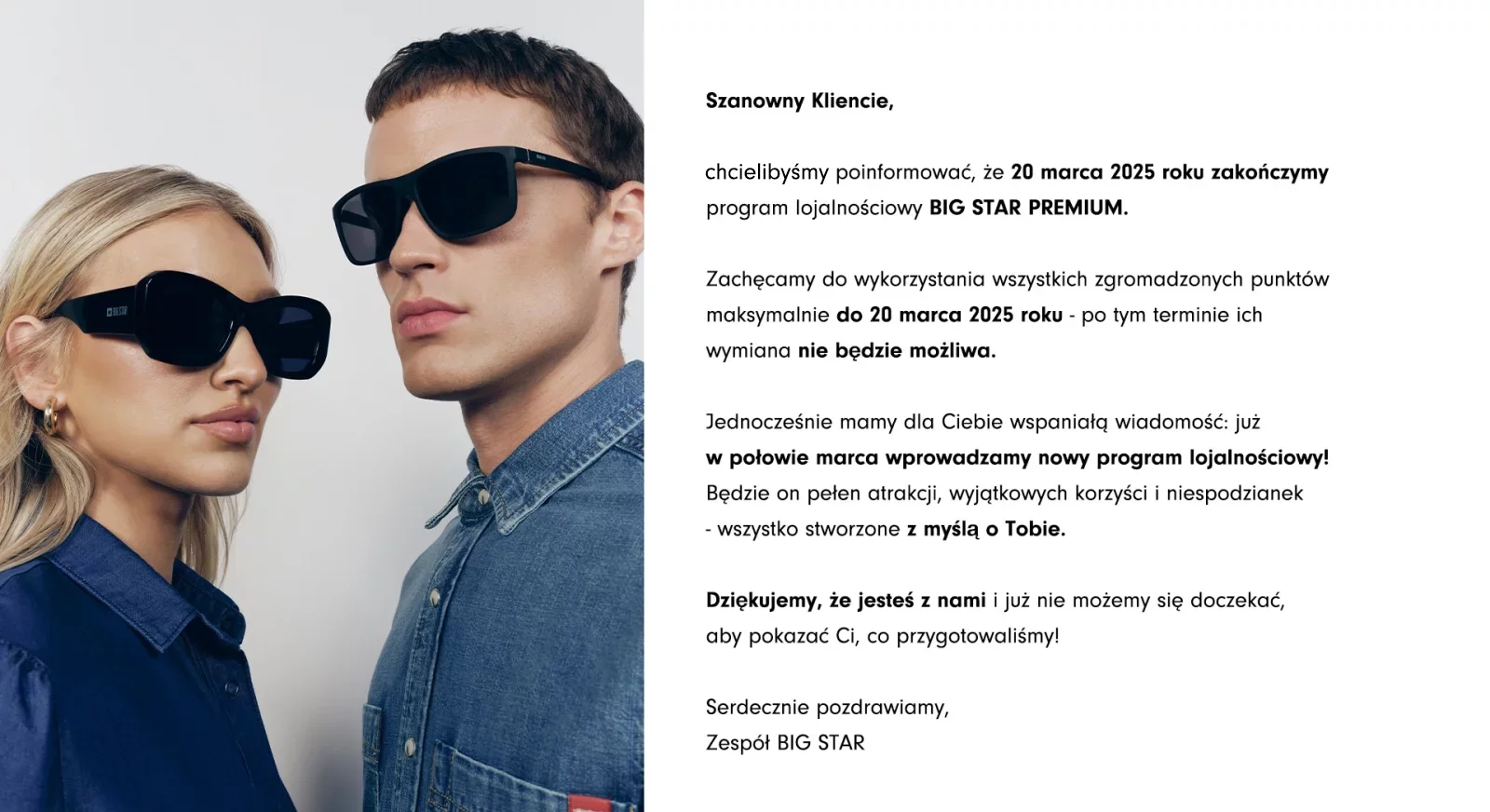 Szanowny Kliencie,

chcielibyśmy poinformować, że 20 marca 2025 roku zakończymy program lojalnościowy BIG STAR PREMIUM.

Zachęcamy do wykorzystania wszystkich zgromadzonych punktów maksymalnie do 20 marca 2025 roku - po tym terminie ich wymiana nie będzie możliwa.

Jednocześnie mamy dla Ciebie wspaniałą wiadomość: już w połowie marca wprowadzamy nowy program lojalnościowy! Będzie on pełen atrakcji, wyjątkowych korzyści i niespodzianek - wszystko stworzone z myślą o Tobie.

Dziękujemy, że jesteś z nami i już nie możemy się doczekać, aby pokazać Ci, co przygotowaliśmy!

Serdecznie pozdrawiamy,
Zespół BIG STAR